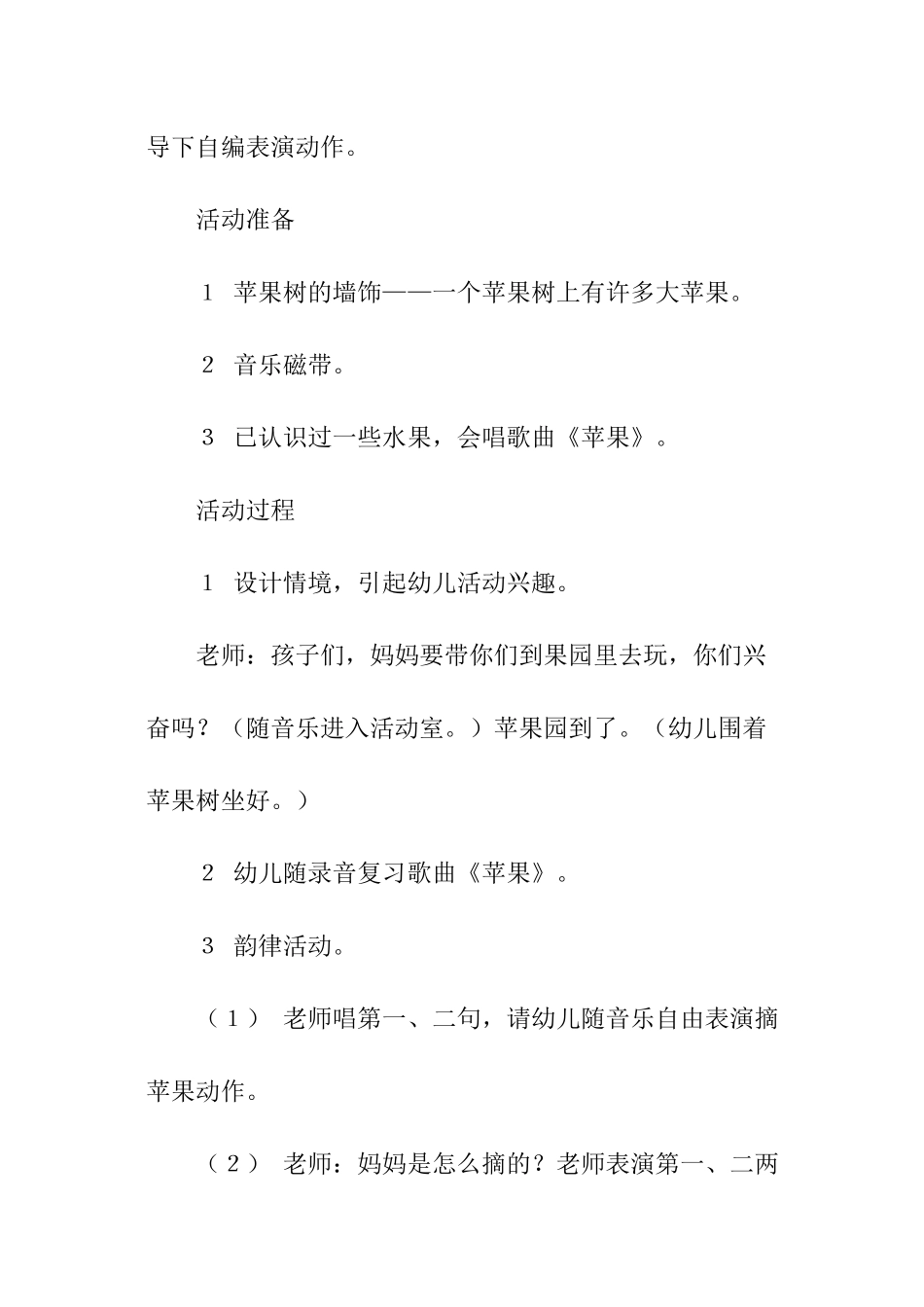 导下自编表演动作。

活动准备

1 苹果树的墙饰——一个苹果树上有许多大苹果。

2 音乐磁带。

3 已认识过一些水果，会唱歌曲《苹果》。

活动过程

1 设计情境，引起幼儿活动兴趣。

老师：孩子们，妈妈要带你们到果园里去玩，你们兴奋吗？（随音乐进入活动室。）苹果园到了。（幼儿围着苹果树坐好。）

2 幼儿随录音复习歌曲《苹果》。

3 韵律活动。

（1） 老师唱第一、二句，请幼儿随音乐自由表演摘苹果动作。

（2） 老师：妈妈是怎么摘的？老师表演第一、二两